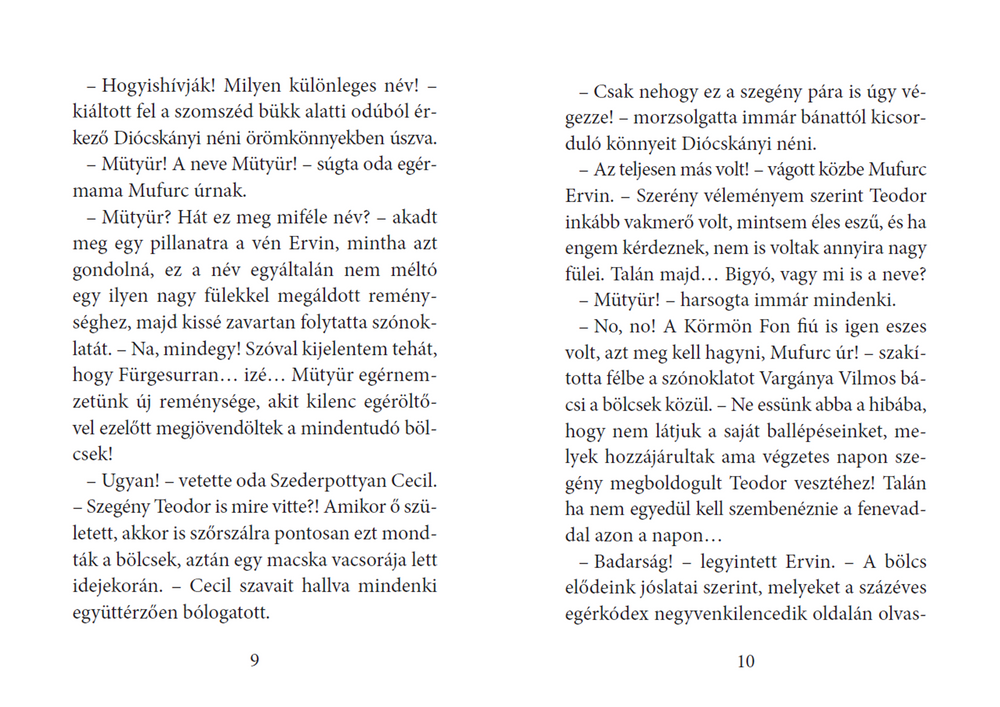 – Hogyishívják! Milyen különleges név! – kiáltott fel a szomszéd bükk alatti odúból érkező Diócskányi néni örömkönnyekben úszva.

– Mütyür! A neve Mütyür! – súgta oda egérmama Mufurc úrnak.

– Mütyür? Hát ez meg miféle név? – akadt meg egy pillanatra a vén Ervin, mintha azt gondolná, ez a név egyáltalán nem méltó egy ilyen nagy fülekkel megáldott reménységhez, majd kissé zavartan folytatta szónoklatát. – Na, mindegy! Szóval kijelentem tehát, hogy Fürgesurran… izé… Mütyür egérnemzetünk új reménysége, akit kilenc egéröltővel ezelőtt megjövendöltek a mindentudó bölcsek!

– Ugyan! – vetette oda Szederpottyan Cecil. – Szegény Teodor is mire vitte?! Amikor ő született, akkor is szőrszálra pontosan ezt mondták a bölcsek, aztán egy macska vacsorája lett idejekorán. – Cecil szavait hallva mindenki együttérzően bólogatott.

9

– Csak nehogy ez a szegény pára is úgy végezze! – morzsolgatta immár bánattól kicsorduló könnyeit Diócskányi néni.

– Az teljesen más volt! – vágott közbe Mufurc Ervin. – Szerény véleményem szerint Teodor inkább vakmerő volt, mintsem éles eszű, és ha engem kérdeznek, nem is voltak annyira nagy fülei. Talán majd… Bigyó, vagy mi is a neve?

– Mütyür! – harsogta immár mindenki.

– No, no! A Körmön Fon fiú is igen eszes volt, azt meg kell hagyni, Mufurc úr! – szakította félbe a szónoklatot Vargánya Vilmos bácsi a bölcsek közül. – Ne essünk abba a hibába, hogy nem látjuk a saját ballépéseinket, melyek hozzájárultak ama végzetes napon szegény megboldogult Teodor vesztéhez! Talán ha nem egyedül kell szembenéznie a fenevaddal azon a napon…

– Badarság! – legyintett Ervin. – A bölcs elődeink jóslatai szerint, melyeket a százéves egérkódex negyvenkilencedik oldalán olvas-

10